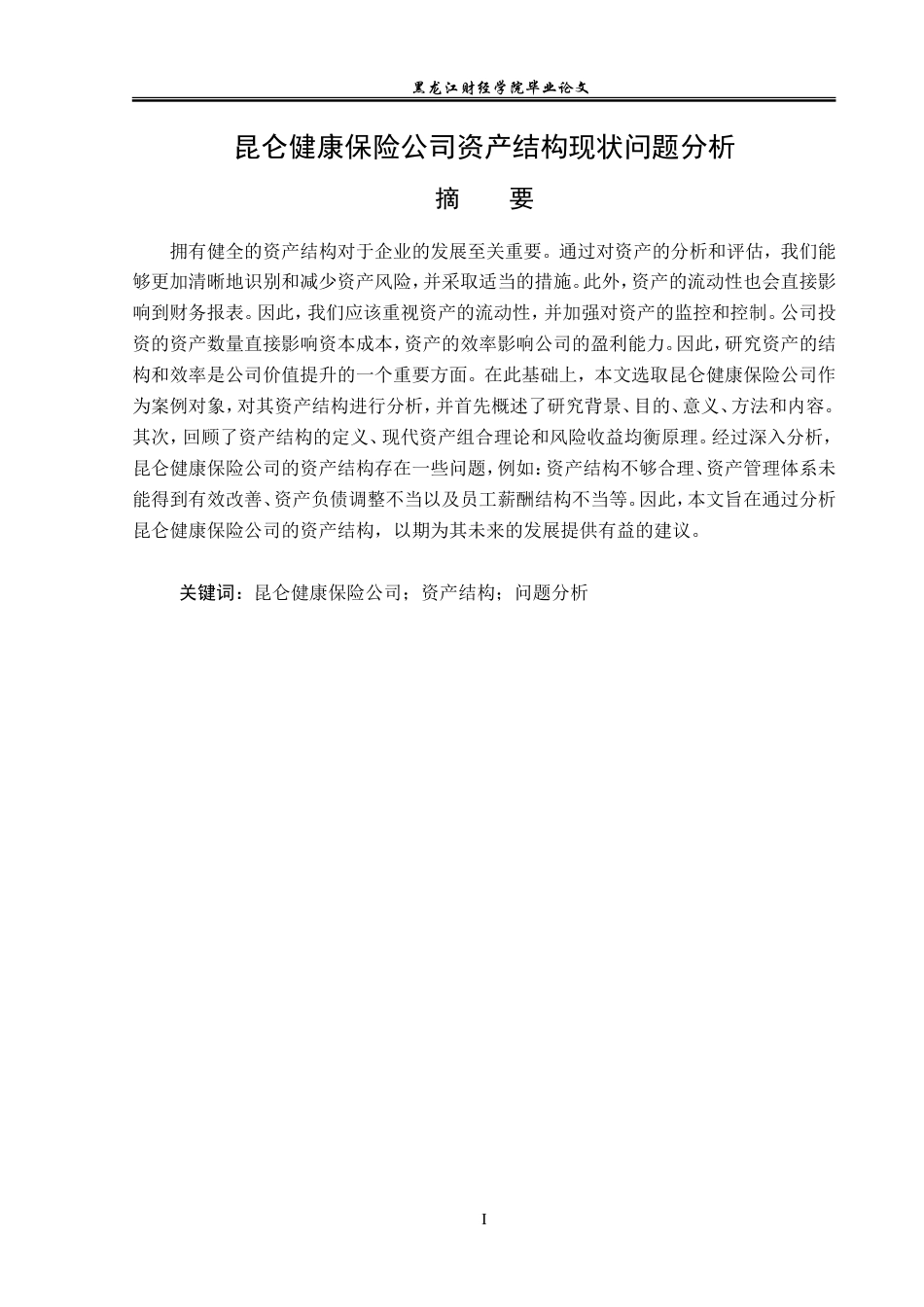 黑龙江财经学院毕业论文

昆仑健康保险公司资产结构现状问题分析

摘　要

拥有健全的资产结构对于企业的发展至关重要。通过对资产的分析和评估，我们能够更加清晰地识别和减少资产风险，并采取适当的措施。此外，资产的流动性也会直接影响到财务报表。因此，我们应该重视资产的流动性，并加强对资产的监控和控制。公司投资的资产数量直接影响资本成本，资产的效率影响公司的盈利能力。因此，研究资产的结构和效率是公司价值提升的一个重要方面。在此基础上，本文选取昆仑健康保险公司作为案例对象，对其资产结构进行分析，并首先概述了研究背景、目的、意义、方法和内容。其次，回顾了资产结构的定义、现代资产组合理论和风险收益均衡原理。经过深入分析，昆仑健康保险公司的资产结构存在一些问题，例如：资产结构不够合理、资产管理体系未能得到有效改善、资产负债调整不当以及员工薪酬结构不当等。因此，本文旨在通过分析昆仑健康保险公司的资产结构，以期为其未来的发展提供有益的建议。

关键词：昆仑健康保险公司；资产结构；问题分析

I